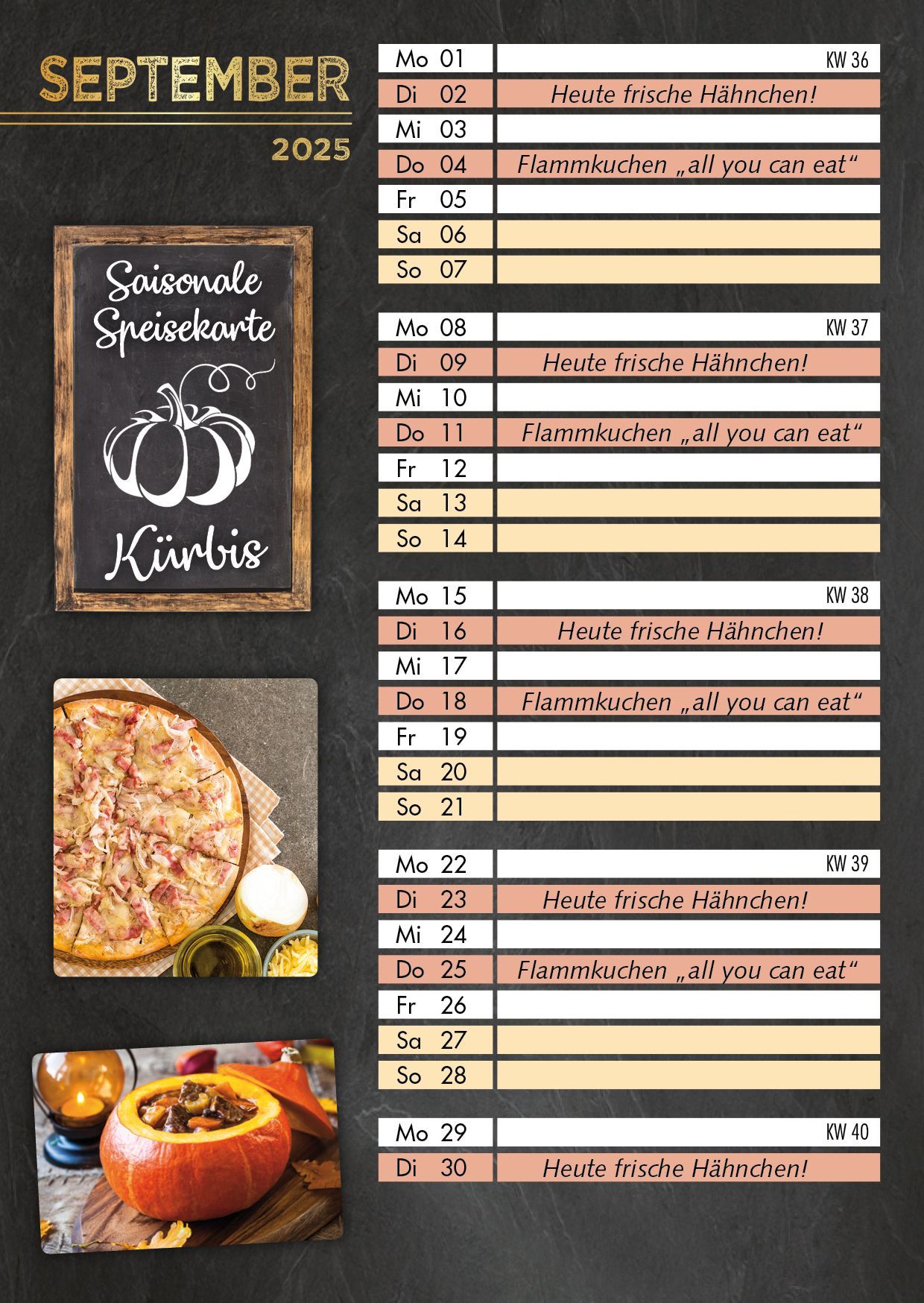 SEPTEMBER

2025

Saisonale Speisekarte

Kürbis

Mo 01 KW 36
Di 02 Heute frische Hähnchen!
Mi 03
Do 04 Flammkuchen „all you can eat“
Fr 05
Sa 06
So 07

Mo 08 KW 37
Di 09 Heute frische Hähnchen!
Mi 10
Do 11 Flammkuchen „all you can eat“
Fr 12
Sa 13
So 14

Mo 15 KW 38
Di 16 Heute frische Hähnchen!
Mi 17
Do 18 Flammkuchen „all you can eat“
Fr 19
Sa 20
So 21

Mo 22 KW 39
Di 23 Heute frische Hähnchen!
Mi 24
Do 25 Flammkuchen „all you can eat“
Fr 26
Sa 27
So 28

Mo 29 KW 40
Di 30 Heute frische Hähnchen!